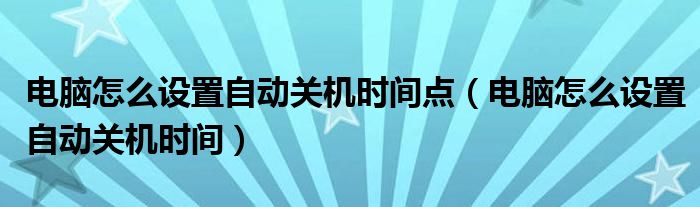 电脑怎么设置自动关机时间点（电脑怎么设置自动关机时间）